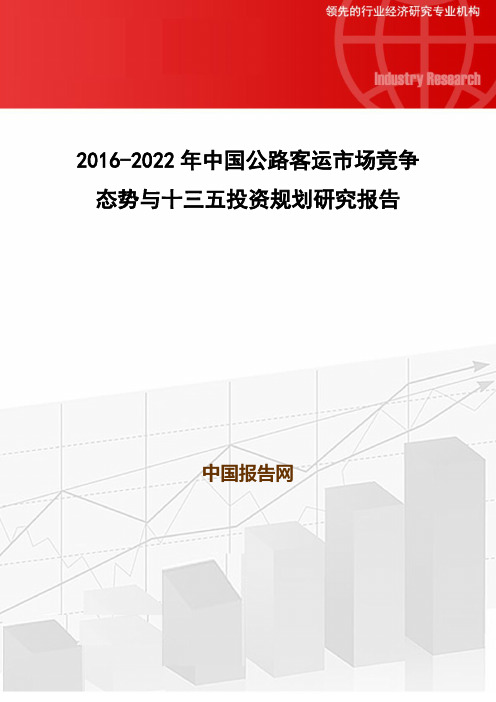 领先的行业经济研究专业机构

Industry Research

2016-2022 年中国公路客运市场竞争态势与十三五投资规划研究报告

中国报告网